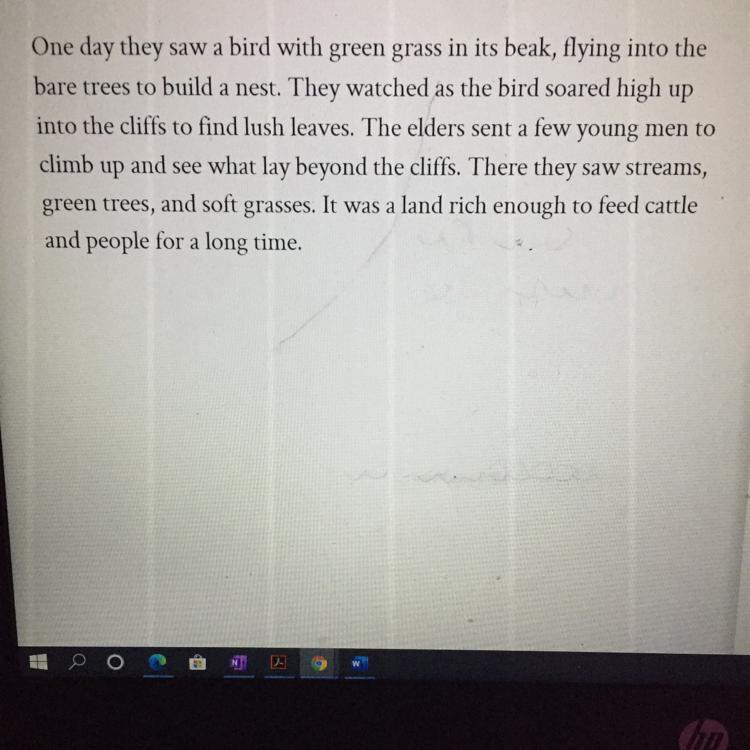 One day they saw a bird with green grass in its beak, flying into the bare trees to build a nest. They watched as the bird soared high up into the cliffs to find lush leaves. The elders sent a few young men to climb up and see what lay beyond the cliffs. There they saw streams, green trees, and soft grasses. It was a land rich enough to feed cattle and people for a long time.